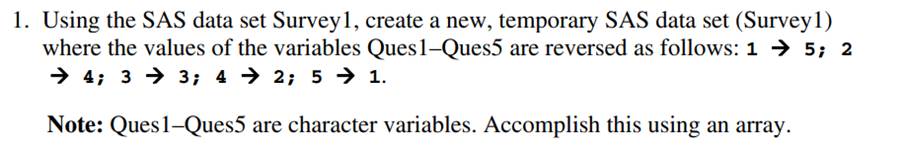 1. Using the SAS data set Survey1, create a new, temporary SAS data set (Survey1) where the values of the variables Ques1–Ques5 are reversed as follows: 1 → 5; 2 → 4; 3 → 3; 4 → 2; 5 → 1.

Note: Ques1–Ques5 are character variables. Accomplish this using an array.